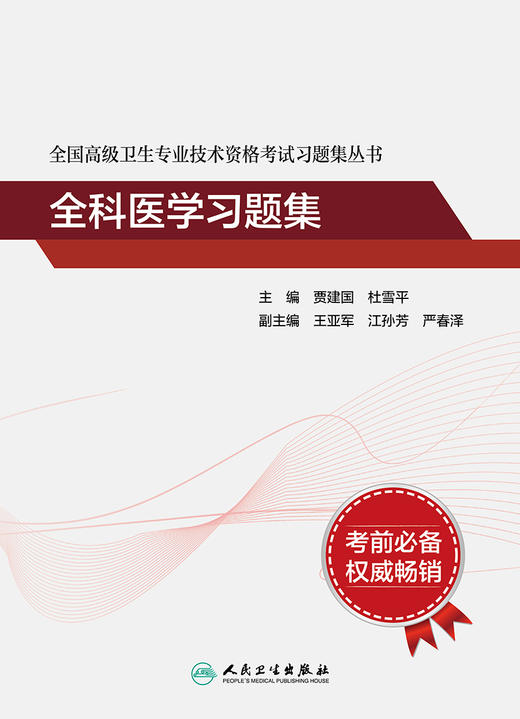 全国高级卫生专业技术资格考试习题集丛书

全科医学习题集

主　编　贾建国　杜雪平
副主编　王亚军　江孙芳　严春泽

考前必备
权威畅销

人民卫生出版社
PEOPLE'S MEDICAL PUBLISHING HOUSE